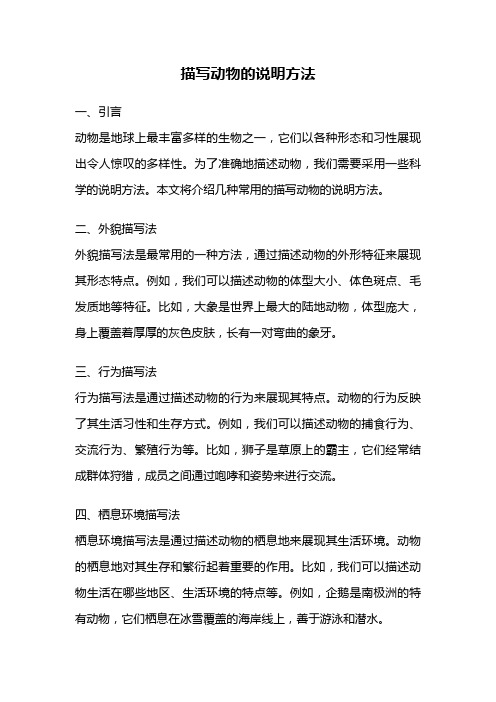 描写动物的说明方法

一、引言

动物是地球上最丰富多样的生物之一，它们以各种形态和习性展现出令人惊叹的多样性。为了准确地描述动物，我们需要采用一些科学的说明方法。本文将介绍几种常用的描写动物的说明方法。

二、外貌描写法

外貌描写法是最常用的一种方法，通过描述动物的外形特征来展现其形态特点。例如，我们可以描述动物的体型大小、体色斑点、毛发质地等特征。比如，大象是世界上最大的陆地动物，体型庞大，身上覆盖着厚厚的灰色皮肤，长有一对弯曲的象牙。

三、行为描写法

行为描写法是通过描述动物的行为来展现其特点。动物的行为反映了其生活习性和生存方式。例如，我们可以描述动物的捕食行为、交流行为、繁殖行为等。比如，狮子是草原上的霸主，它们经常结成群体狩猎，成员之间通过咆哮和姿势来进行交流。

四、栖息环境描写法

栖息环境描写法是通过描述动物的栖息地来展现其生活环境。动物的栖息地对其生存和繁衍起着重要的作用。比如，我们可以描述动物生活在哪些地区、生活环境的特点等。例如，企鹅是南极洲的特有动物，它们栖息在冰雪覆盖的海岸线上，善于游泳和潜水。